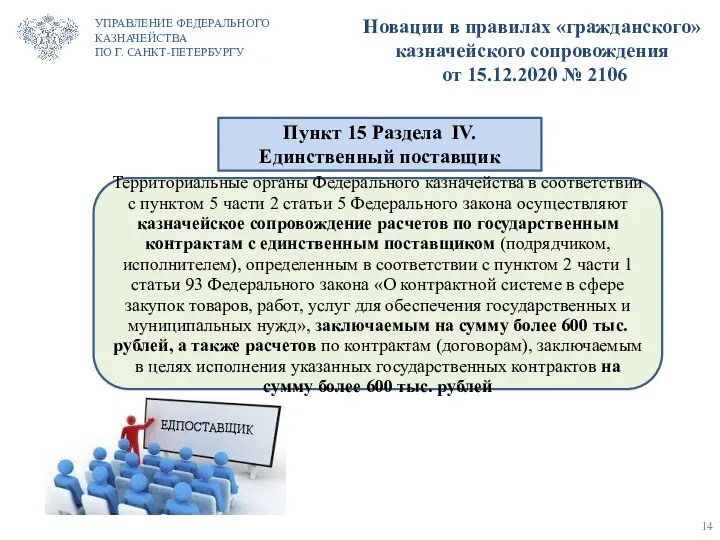 УПРАВЛЕНИЕ ФЕДЕРАЛЬНОГО КАЗНАЧЕЙСТВА ПО Г. САНКТ-ПЕТЕРБУРГУ

Новации в правилах «гражданского» казначейского сопровождения от 15.12.2020 № 2106

Пункт 15 Раздела IV.
Единственный поставщик

Территориальные органы Федерального казначейства в соответствии с пунктом 5 части 2 статьи 5 Федерального закона осуществляют казначейское сопровождение расчетов по государственным контрактам с единственным поставщиком (подрядчиком, исполнителем), определенным в соответствии с пунктом 2 части 1 статьи 93 Федерального закона «О контрактной системе в сфере закупок товаров, работ, услуг для обеспечения государственных и муниципальных нужд», заключаемым на сумму более 600 тыс. рублей, а также расчетов по контрактам (договорам), заключаемым в целях исполнения указанных государственных контрактов на сумму более 600 тыс. рублей

ЕДПОСТАВЩИК

14